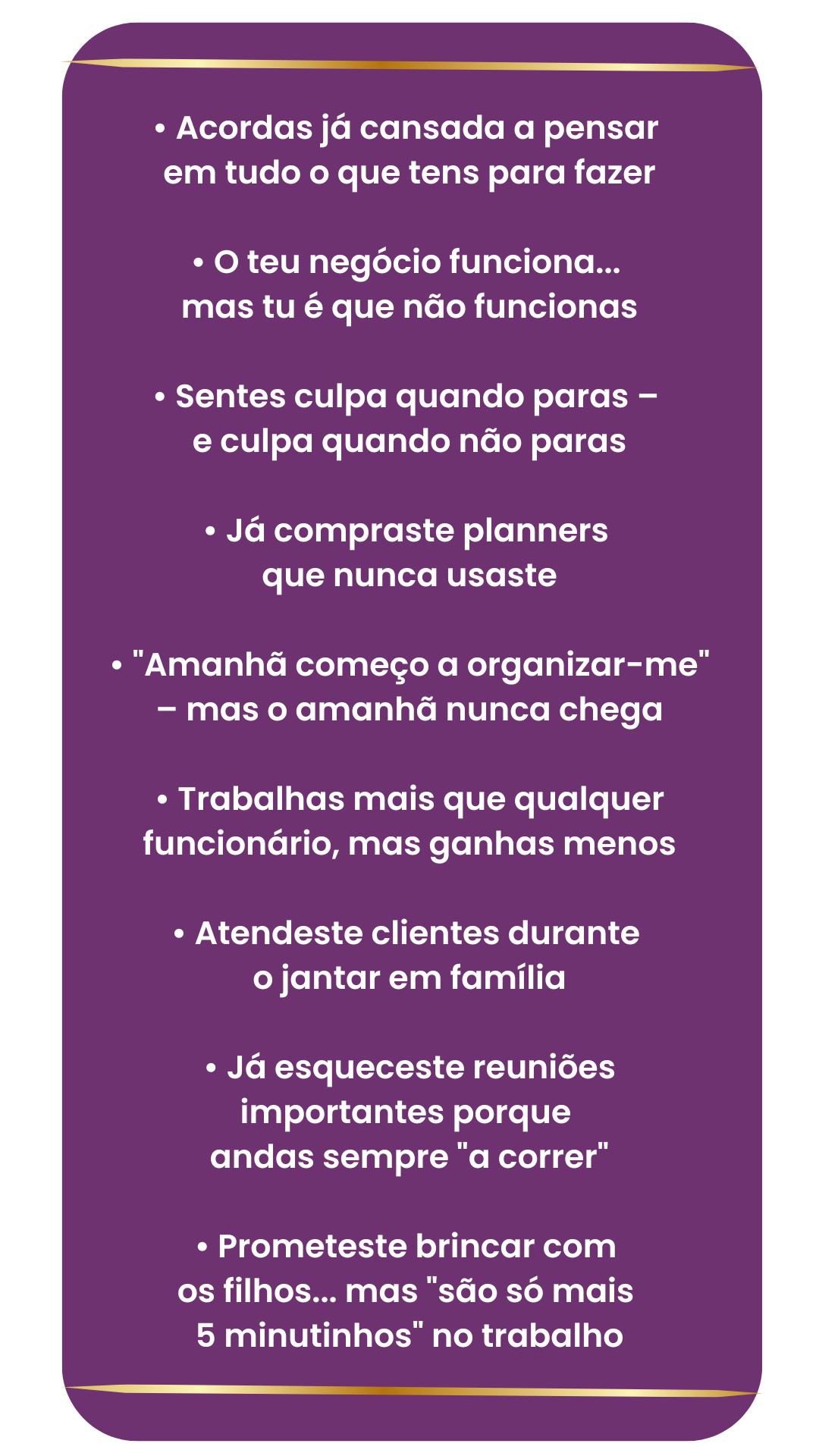 • Acordas já cansada a pensar em tudo o que tens para fazer

• O teu negócio funciona... mas tu é que não funcionas

• Sentes culpa quando paras – e culpa quando não paras

• Já compraste planners que nunca usaste

• "Amanhã começo a organizar-me" – mas o amanhã nunca chega

• Trabalhas mais que qualquer funcionário, mas ganhas menos

• Atendeste clientes durante o jantar em família

• Já esqueceste reuniões importantes porque andas sempre "a correr"

• Prometeste brincar com os filhos... mas "são só mais 5 minutinhos" no trabalho